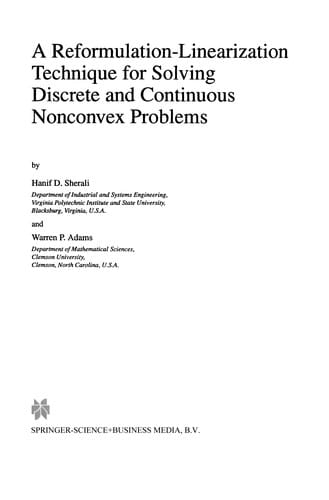 A Reformulation-Linearization Technique for Solving Discrete and Continuous Nonconvex Problems

by

Hanif D. Sherali

Department of Industrial and Systems Engineering, Virginia Polytechnic Institute and State University, Blacksburg, Virginia, U.S.A.

and

Warren P. Adams

Department of Mathematical Sciences, Clemson University, Clemson, North Carolina, U.S.A.

SPRINGER-SCIENCE+BUSINESS MEDIA, B.V.